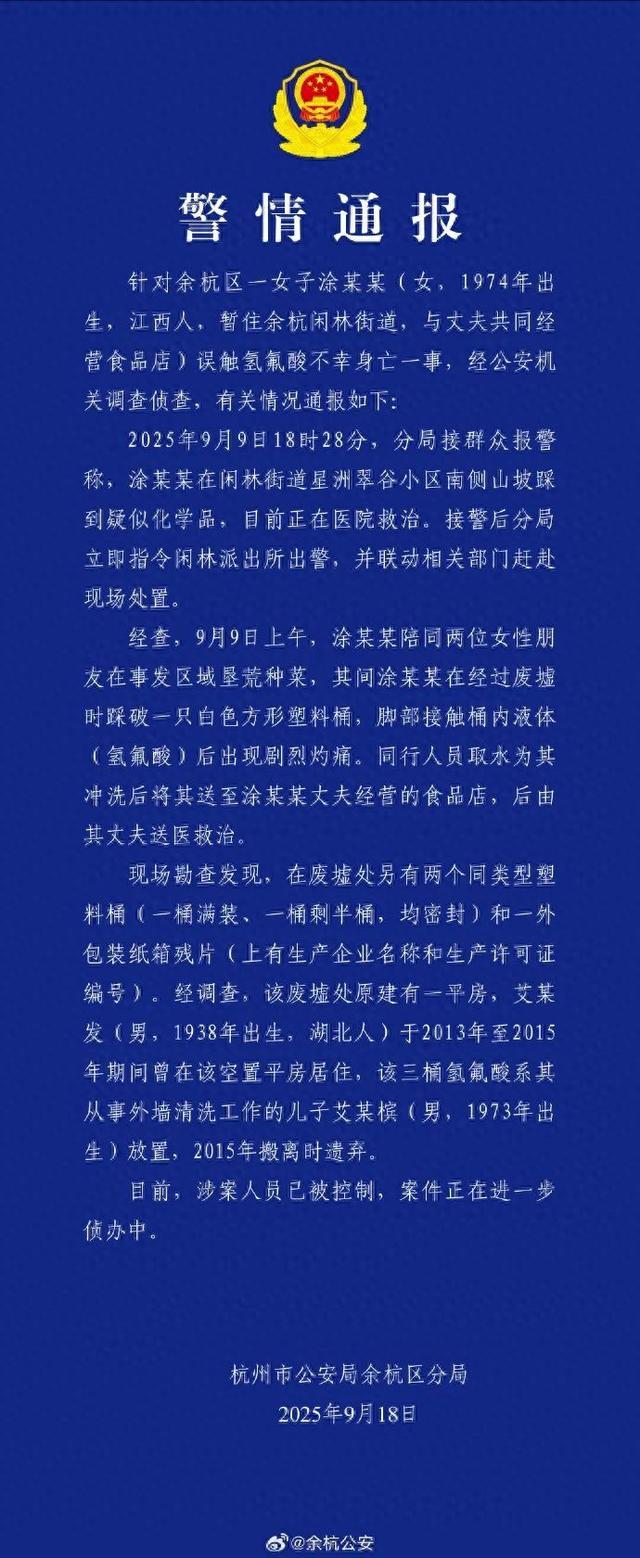 警情通报

针对余杭区一女子涂某某（女，1974年出生，江西人，暂住余杭闲林街道，与丈夫共同经营食品店）误触氢氟酸不幸身亡一事，经公安机关调查侦查，有关情况通报如下:

2025年9月9日18时28分，分局接群众报警称，涂某某在闲林街道星洲翠谷小区南侧山坡踩到疑似化学品，目前正在医院救治。接警后分局立即指令闲林派出所出警，并联动相关部门赶赴现场处置。

经查，9月9日上午，涂某某陪同两位女性朋友在事发区域垦荒种菜，其间涂某某在经过废墟时踩破一只白色方形塑料桶，脚部接触桶内液体（氢氟酸）后出现剧烈灼痛。同行人员取水为其冲洗后将其送至涂某某丈夫经营的食品店，后由其丈夫送医救治。

现场勘查发现，在废墟处另有两个同类型塑料桶（一桶满装、一桶剩半桶，均密封）和一外包装纸箱残片（上有生产企业名称和生产许可证编号）。经调查，该废墟处原建有一平房，艾某发（男，1938年出生，湖北人）于2013年至2015年期间曾在该空置平房居住，该三桶氢氟酸系其从事外墙清洗工作的儿子艾某槟（男，1973年出生）放置，2015年搬离时遗弃。

目前，涉案人员已被控制，案件正在进一步侦办中。

杭州市公安局余杭区分局
2025年9月18日

@余杭公安